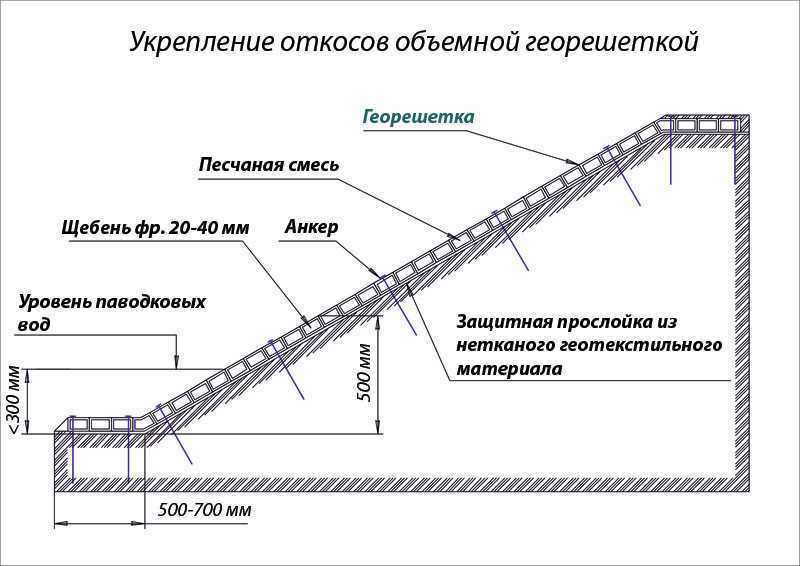 Укрепление откосов объемной георешеткой

Георешетка

Песчаная смесь

Щебень фр. 20-40 мм

Анкер

Уровень паводковых вод

Защитная прослойка из нетканого геотекстильного материала

<300 мм

500 мм

500-700 мм